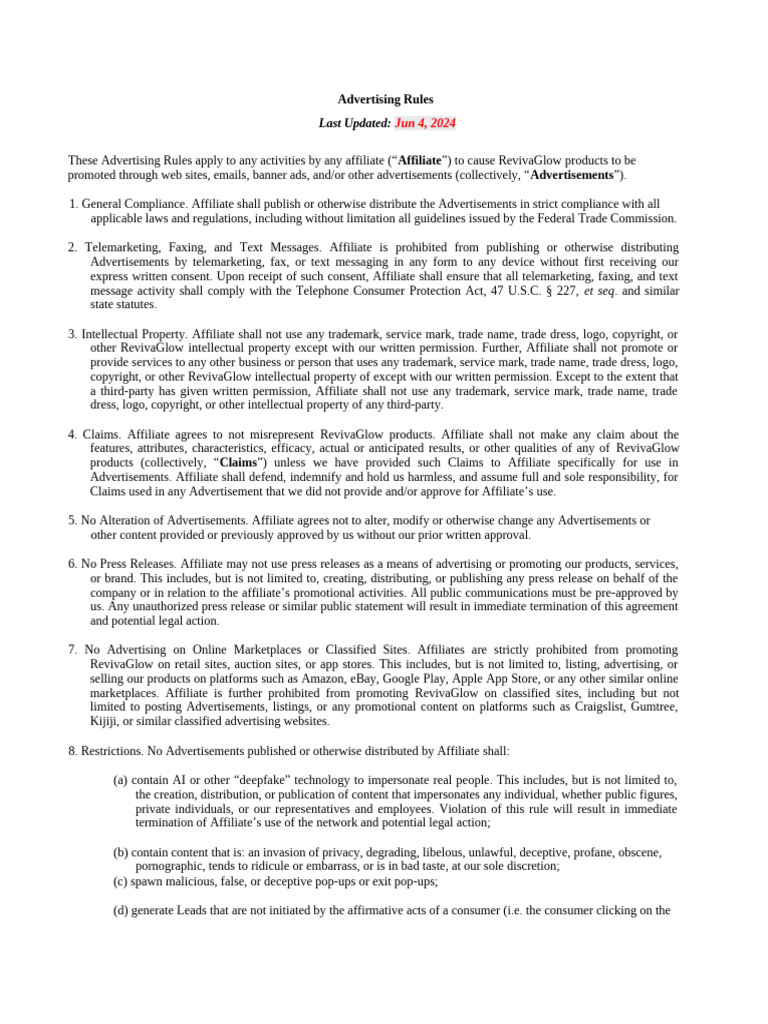 Advertising Rules

Last Updated: Jun 4, 2024

These Advertising Rules apply to any activities by any affiliate (“Affiliate”) to cause RevivaGlow products to be promoted through web sites, emails, banner ads, and/or other advertisements (collectively, “Advertisements”).

1. General Compliance. Affiliate shall publish or otherwise distribute the Advertisements in strict compliance with all applicable laws and regulations, including without limitation all guidelines issued by the Federal Trade Commission.

2. Telemarketing, Faxing, and Text Messages. Affiliate is prohibited from publishing or otherwise distributing Advertisements by telemarketing, fax, or text messaging in any form to any device without first receiving our express written consent. Upon receipt of such consent, Affiliate shall ensure that all telemarketing, faxing, and text message activity shall comply with the Telephone Consumer Protection Act, 47 U.S.C. § 227, et seq. and similar state statutes.

3. Intellectual Property. Affiliate shall not use any trademark, service mark, trade name, trade dress, logo, copyright, or other RevivaGlow intellectual property except with our written permission. Further, Affiliate shall not promote or provide services to any other business or person that uses any trademark, service mark, trade name, trade dress, logo, copyright, or other RevivaGlow intellectual property of except with our written permission. Except to the extent that a third-party has given written permission, Affiliate shall not use any trademark, service mark, trade name, trade dress, logo, copyright, or other intellectual property of any third-party.

4. Claims. Affiliate agrees to not misrepresent RevivaGlow products. Affiliate shall not make any claim about the features, attributes, characteristics, efficacy, actual or anticipated results, or other qualities of any of RevivaGlow products (collectively, “Claims”) unless we have provided such Claims to Affiliate specifically for use in Advertisements. Affiliate shall defend, indemnify and hold us harmless, and assume full and sole responsibility, for Claims used in any Advertisement that we did not provide and/or approve for Affiliate’s use.

5. No Alteration of Advertisements. Affiliate agrees not to alter, modify or otherwise change any Advertisements or other content provided or previously approved by us without our prior written approval.

6. No Press Releases. Affiliate may not use press releases as a means of advertising or promoting our products, services, or brand. This includes, but is not limited to, creating, distributing, or publishing any press release on behalf of the company or in relation to the affiliate’s promotional activities. All public communications must be pre-approved by us. Any unauthorized press release or similar public statement will result in immediate termination of this agreement and potential legal action.

7. No Advertising on Online Marketplaces or Classified Sites. Affiliates are strictly prohibited from promoting RevivaGlow on retail sites, auction sites, or app stores. This includes, but is not limited to, listing, advertising, or selling our products on platforms such as Amazon, eBay, Google Play, Apple App Store, or any other similar online marketplaces. Affiliate is further prohibited from promoting RevivaGlow on classified sites, including but not limited to posting Advertisements, listings, or any promotional content on platforms such as Craigslist, Gumtree, Kijiji, or similar classified advertising websites.

8. Restrictions. No Advertisements published or otherwise distributed by Affiliate shall:

(a) contain AI or other “deepfake” technology to impersonate real people. This includes, but is not limited to, the creation, distribution, or publication of content that impersonates any individual, whether public figures, private individuals, or our representatives and employees. Violation of this rule will result in immediate termination of Affiliate’s use of the network and potential legal action;

(b) contain content that is: an invasion of privacy, degrading, libelous, unlawful, deceptive, profane, obscene, pornographic, tends to ridicule or embarrass, or is in bad taste, at our sole discretion;
(c) spawn malicious, false, or deceptive pop-ups or exit pop-ups;

(d) generate Leads that are not initiated by the affirmative acts of a consumer (i.e. the consumer clicking on the